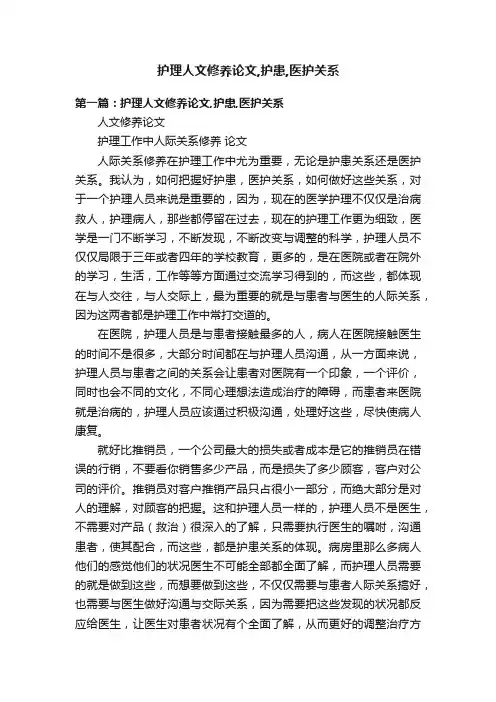 护理人文修养论文,护患,医护关系

第一篇：护理人文修养论文,护患,医护关系

人文修养论文

护理工作中人际关系修养 论文

人际关系修养在护理工作中尤为重要，无论是护患关系还是医护关系。我认为，如何把握好护患，医护关系，如何做好这些关系，对于一个护理人员来说是重要的，因为，现在的医学护理不仅仅是治病救人，护理病人，那些都停留在过去，现在的护理工作更为细致，医学是一门不断学习，不断发现，不断改变与调整的科学，护理人员不仅仅局限于三年或者四年的学校教育，更多的，是在医院或者在院外的学习，生活，工作等等方面通过交流学习得到的，而这些，都体现在与人交往，与人交际上，最为重要的就是与患者与医生的人际关系，因为这两者都是护理工作中常打交道的。

在医院，护理人员是与患者接触最多的人，病人在医院接触医生的时间不是很多，大部分时间都在与护理人员沟通，从一方面来说，护理人员与患者之间的关系会让患者对医院有一个印象，一个评价，同时也会不同的文化，不同心理想法造成治疗的障碍，而患者来医院就是治病的，护理人员应该通过积极沟通，处理好这些，尽快使病人康复。

就好比推销员，一个公司最大的损失或者成本是它的推销员在错误的行销，不要看你销售多少产品，而是损失了多少顾客，客户对公司的评价。推销员对客户推销产品只占很小一部分，而绝大部分是对人的理解，对顾客的把握。这和护理人员一样的，护理人员不是医生，不需要对产品（救治）很深入的了解，只需要执行医生的嘱咐，沟通患者，使其配合，而这些，都是护患关系的体现。病房里那么多病人他们的感觉他们的状况医生不可能全部都全面了解，而护理人员需要的就是做到这些，而想要做到这些，不仅仅需要与患者人际关系搞好，也需要与医生做好沟通与交际关系，因为需要把这些发现的状况都反应给医生，让医生对患者状况有个全面了解，从而更好的调整治疗方